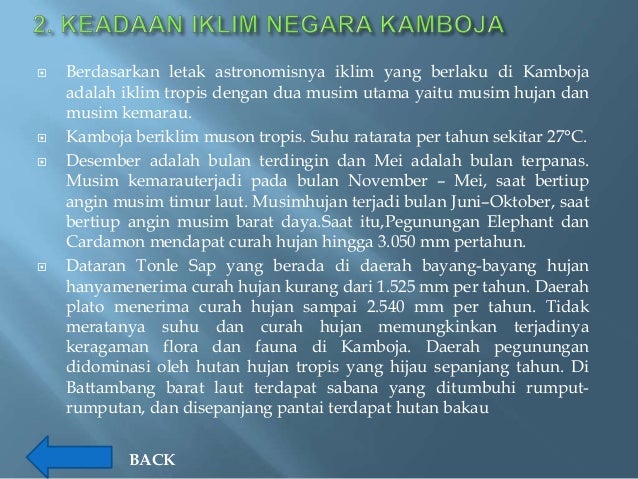 2. KEADAAN IKLIM NEGARA KAMBOJA

Berdasarkan letak astronomisnya iklim yang berlaku di Kamboja adalah iklim tropis dengan dua musim utama yaitu musim hujan dan musim kemarau.

Kamboja beriklim muson tropis. Suhu ratarata per tahun sekitar 27°C.

Desember adalah bulan terdingin dan Mei adalah bulan terpanas. Musim kemarauterjadi pada bulan November – Mei, saat bertiup angin musim timur laut. Musimhujan terjadi bulan Juni–Oktober, saat bertiup angin musim barat daya.Saat itu,Pegunungan Elephant dan Cardamon mendapat curah hujan hingga 3.050 mm pertahun.

Dataran Tonle Sap yang berada di daerah bayang-bayang hujan hanyamenerima curah hujan kurang dari 1.525 mm per tahun. Daerah plato menerima curah hujan sampai 2.540 mm per tahun. Tidak meratanya suhu dan curah hujan memungkinkan terjadinya keragaman flora dan fauna di Kamboja. Daerah pegunungan didominasi oleh hutan hujan tropis yang hijau sepanjang tahun. Di Battambang barat laut terdapat sabana yang ditumbuhi rumput-rumputan, dan disepanjang pantai terdapat hutan bakau

BACK